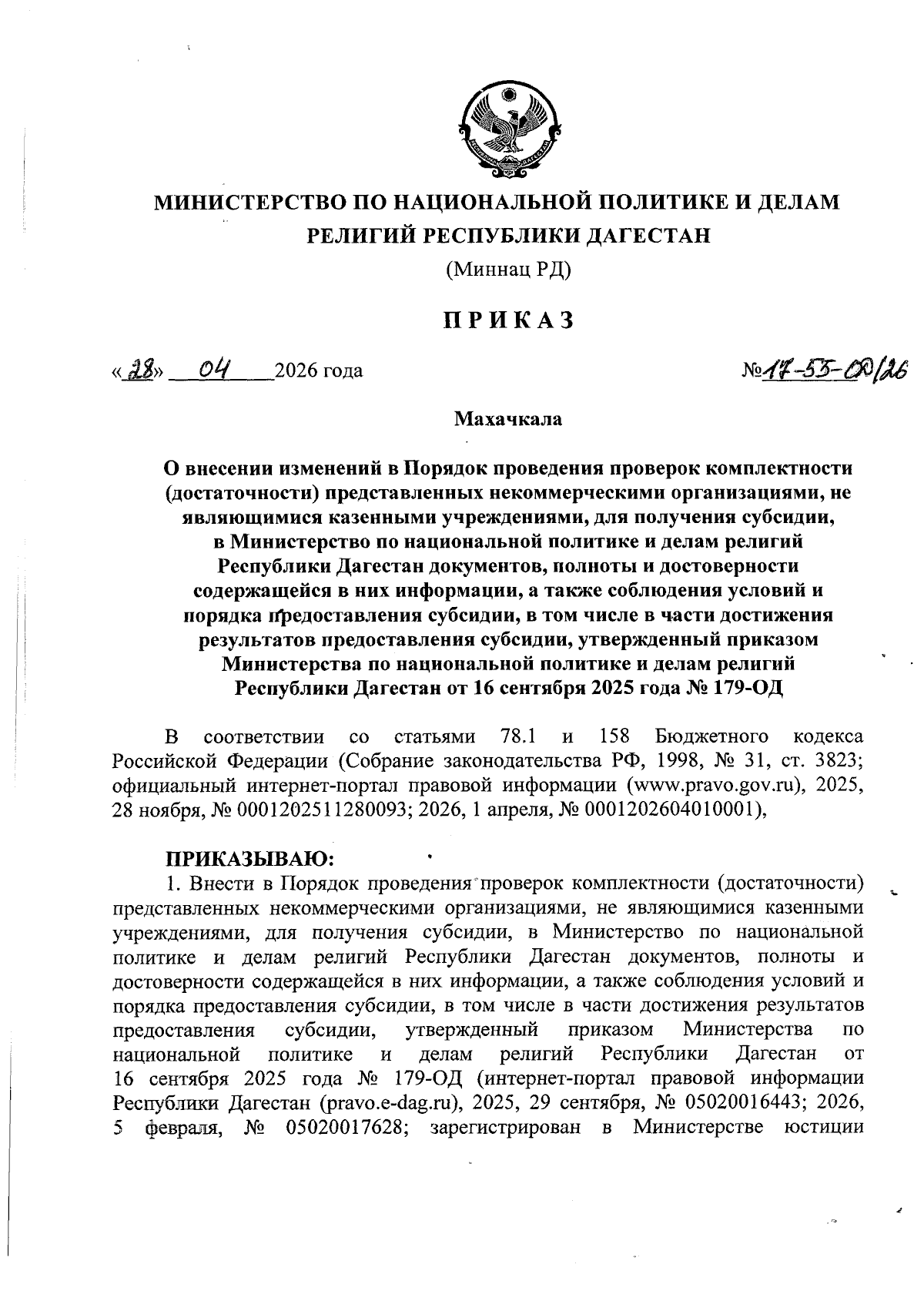 МИНИСТЕРСТВО ПО НАЦИОНАЛЬНОЙ ПОЛИТИКЕ И ДЕЛАМ РЕЛИГИЙ РЕСПУБЛИКИ ДАГЕСТАН

(Миннац РД)

ПРИКАЗ

«28» 04 2026 года №17-55-ОД/26

Махачкала

О внесении изменений в Порядок проведения проверок комплектности (достаточности) представленных некоммерческими организациями, не являющимися казенными учреждениями, для получения субсидии, в Министерство по национальной политике и делам религий Республики Дагестан документов, полноты и достоверности содержащейся в них информации, а также соблюдения условий и порядка предоставления субсидии, в том числе в части достижения результатов предоставления субсидии, утвержденный приказом Министерства по национальной политике и делам религий Республики Дагестан от 16 сентября 2025 года № 179-ОД

В соответствии со статьями 78.1 и 158 Бюджетного кодекса Российской Федерации (Собрание законодательства РФ, 1998, № 31, ст. 3823; официальный интернет-портал правовой информации (www.pravo.gov.ru), 2025, 28 ноября, № 0001202511280093; 2026, 1 апреля, № 0001202604010001),

ПРИКАЗЫВАЮ:
1. Внести в Порядок проведения проверок комплектности (достаточности) представленных некоммерческими организациями, не являющимися казенными учреждениями, для получения субсидии, в Министерство по национальной политике и делам религий Республики Дагестан документов, полноты и достоверности содержащейся в них информации, а также соблюдения условий и порядка предоставления субсидии, в том числе в части достижения результатов предоставления субсидии, утвержденный приказом Министерства по национальной политике и делам религий Республики Дагестан от 16 сентября 2025 года № 179-ОД (интернет-портал правовой информации Республики Дагестан (pravo.e-dag.ru), 2025, 29 сентября, № 05020016443; 2026, 5 февраля, № 05020017628; зарегистрирован в Министерстве юстиции